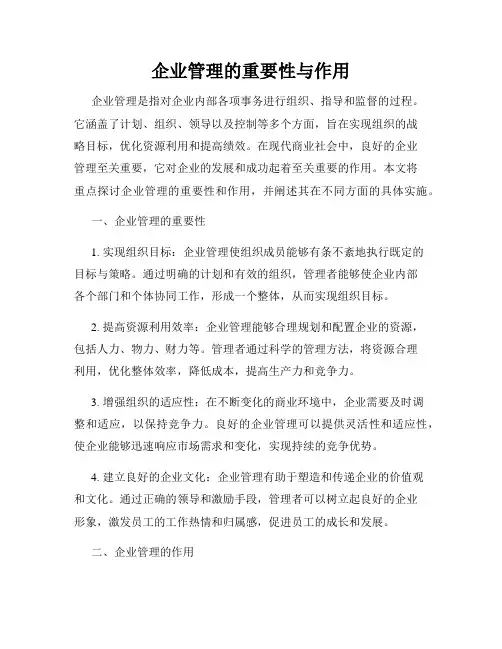 企业管理的重要性与作用

企业管理是指对企业内部各项事务进行组织、指导和监督的过程。它涵盖了计划、组织、领导以及控制等多个方面，旨在实现组织的战略目标，优化资源利用和提高绩效。在现代商业社会中，良好的企业管理至关重要，它对企业的发展和成功起着至关重要的作用。本文将重点探讨企业管理的重要性和作用，并阐述其在不同方面的具体实施。

一、企业管理的重要性

1. 实现组织目标：企业管理使组织成员能够有条不紊地执行既定的目标与策略。通过明确的计划和有效的组织，管理者能够使企业内部各个部门和个体协同工作，形成一个整体，从而实现组织目标。

2. 提高资源利用效率：企业管理能够合理规划和配置企业的资源，包括人力、物力、财力等。管理者通过科学的管理方法，将资源合理利用，优化整体效率，降低成本，提高生产力和竞争力。

3. 增强组织的适应性：在不断变化的商业环境中，企业需要及时调整和适应，以保持竞争力。良好的企业管理可以提供灵活性和适应性，使企业能够迅速响应市场需求和变化，实现持续的竞争优势。

4. 建立良好的企业文化：企业管理有助于塑造和传递企业的价值观和文化。通过正确的领导和激励手段，管理者可以树立起良好的企业形象，激发员工的工作热情和归属感，促进员工的成长和发展。

二、企业管理的作用